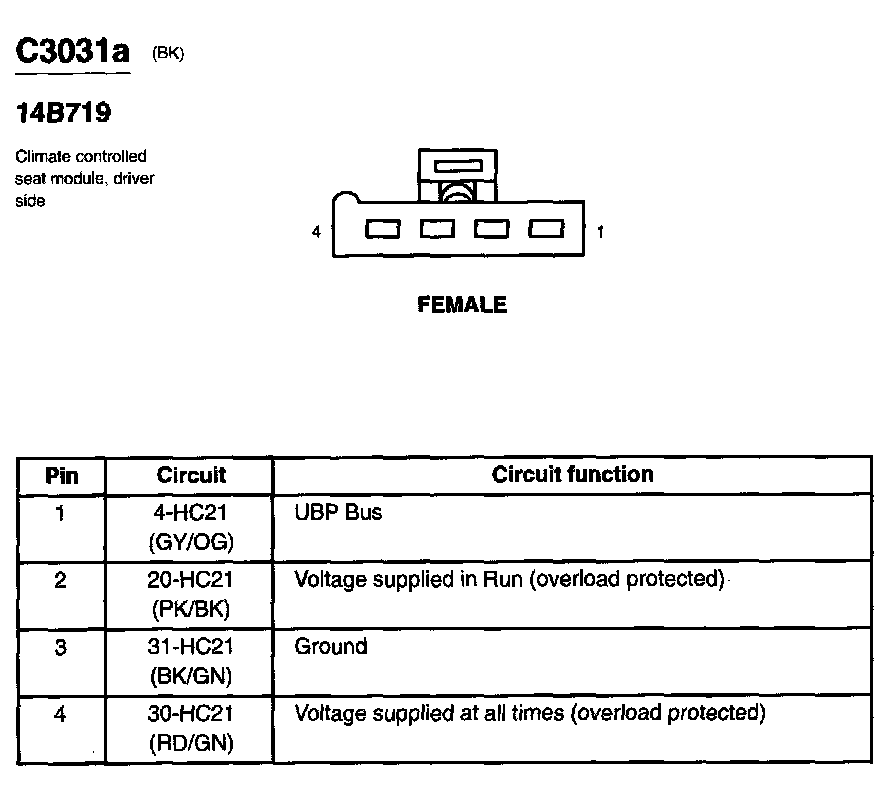 C3031a (BK)

14B719

Climate controlled seat module, driver side

4 1

FEMALE

| Pin | Circuit | Circuit function |
|---|---|---|
| 1 | 4-HC21 (GY/OG) | UBP Bus |
| 2 | 20-HC21 (PK/BK) | Voltage supplied in Run (overload protected) |
| 3 | 31-HC21 (BK/GN) | Ground |
| 4 | 30-HC21 (RD/GN) | Voltage supplied at all times (overload protected) |